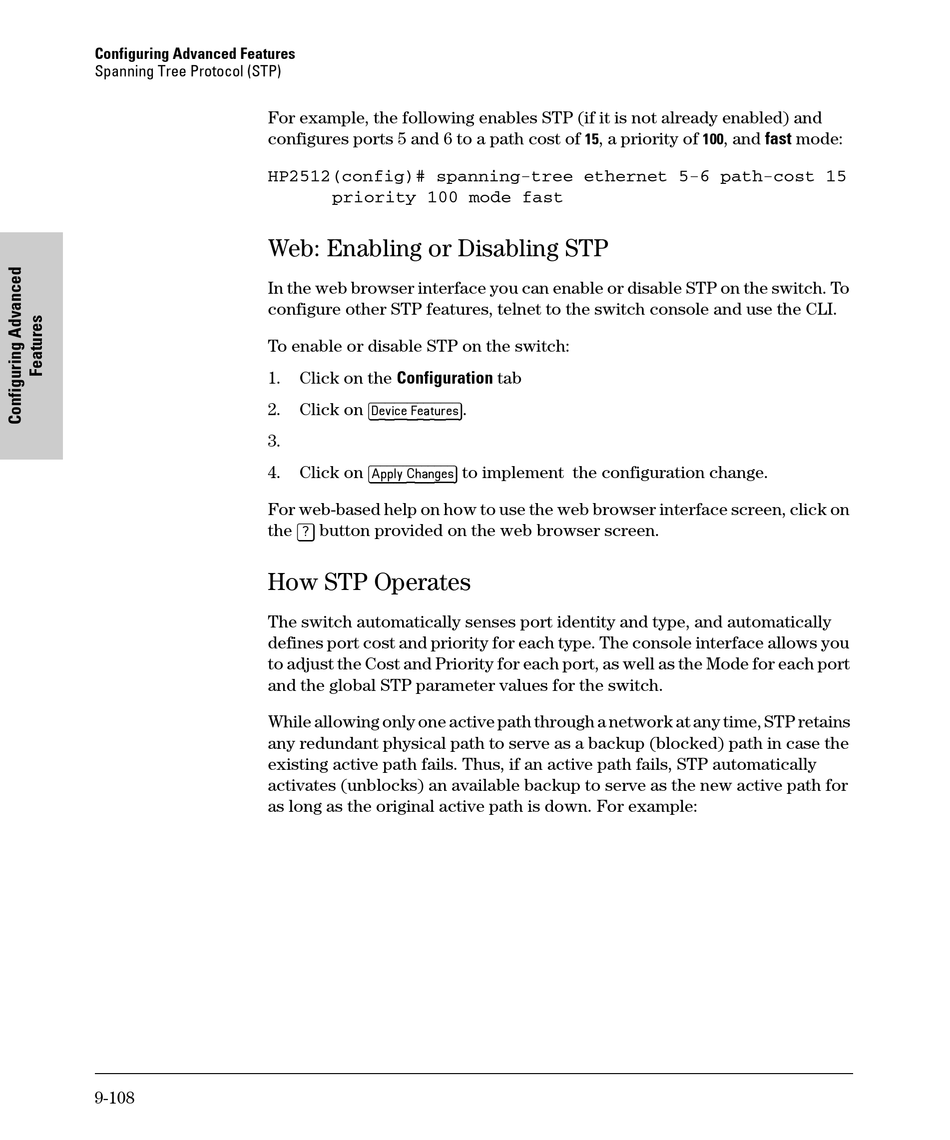 Configuring Advanced Features
Spanning Tree Protocol (STP)

Configuring Advanced Features

For example, the following enables STP (if it is not already enabled) and configures ports 5 and 6 to a path cost of 15, a priority of 100, and fast mode:

HP2512(config)# spanning-tree ethernet 5-6 path-cost 15 priority 100 mode fast

Web: Enabling or Disabling STP

In the web browser interface you can enable or disable STP on the switch. To configure other STP features, telnet to the switch console and use the CLI.

To enable or disable STP on the switch:

1. Click on the Configuration tab
2. Click on Device Features.
3.
4. Click on Apply Changes to implement the configuration change.

For web-based help on how to use the web browser interface screen, click on the ? button provided on the web browser screen.

How STP Operates

The switch automatically senses port identity and type, and automatically defines port cost and priority for each type. The console interface allows you to adjust the Cost and Priority for each port, as well as the Mode for each port and the global STP parameter values for the switch.

While allowing only one active path through a network at any time, STP retains any redundant physical path to serve as a backup (blocked) path in case the existing active path fails. Thus, if an active path fails, STP automatically activates (unblocks) an available backup to serve as the new active path for as long as the original active path is down. For example:

9-108